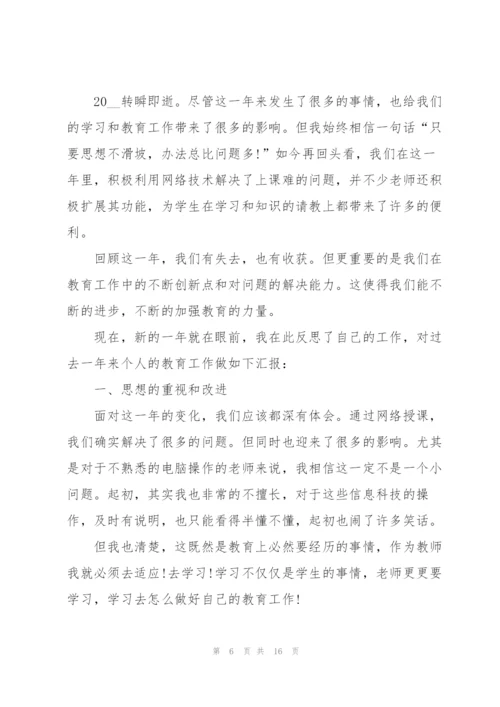 20__转瞬即逝。尽管这一年来发生了很多的事情，也给我们的学习和教育工作带来了很多的影响。但我始终相信一句话“只要思想不滑坡，办法总比问题多!”如今再回头看，我们在这一年里，积极利用网络技术解决了上课难的问题，并不少老师还积极扩展其功能，为学生在学习和知识的请教上都带来了许多的便利。

回顾这一年，我们有失去，也有收获。但更重要的是我们在教育工作中的不断创新点和对问题的解决能力。这使得我们能不断的进步，不断的加强教育的力量。

现在，新的一年就在眼前，我在此反思了自己的工作，对过去一年来个人的教育工作做如下汇报：

一、思想的重视和改进

面对这一年的变化，我们应该都深有体会。通过网络授课，我们确实解决了很多的问题。但同时也迎来了很多的影响。尤其是对于不熟悉的电脑操作的老师来说，我相信这一定不是一个小问题。起初，其实我也非常的不擅长，对于这些信息科技的操作，及时有说明，也只能看得半懂不懂，起初也闹了许多笑话。

但我也清楚，这既然是教育上必然要经历的事情，作为教师我就必须去适应!去学习!学习不仅仅是学生的事情，老师更更要学习，学习去怎么做好自己的教育工作!

第 6 页 共 16 页